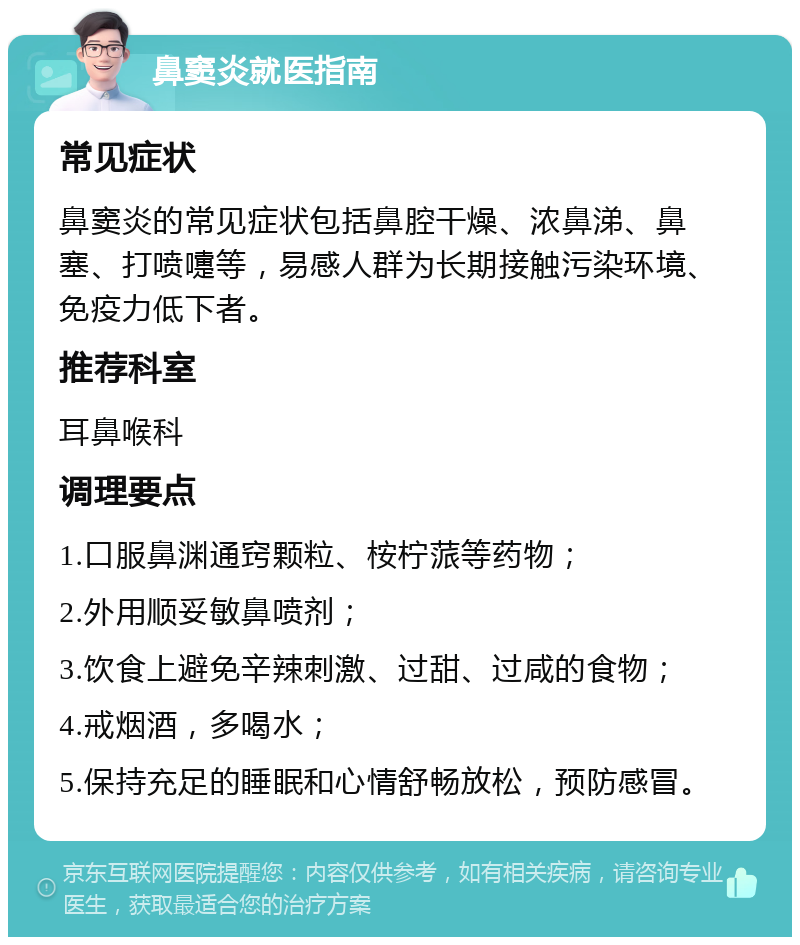 鼻窦炎就医指南

常见症状

鼻窦炎的常见症状包括鼻腔干燥、浓鼻涕、鼻塞、打喷嚏等，易感人群为长期接触污染环境、免疫力低下者。

推荐科室

耳鼻喉科

调理要点

1.口服鼻渊通窍颗粒、桉柠蒎等药物；

2.外用顺妥敏鼻喷剂；

3.饮食上避免辛辣刺激、过甜、过咸的食物；

4.戒烟酒，多喝水；

5.保持充足的睡眠和心情舒畅放松，预防感冒。

京东互联网医院提醒您：内容仅供参考，如有相关疾病，请咨询专业医生，获取最适合您的治疗方案